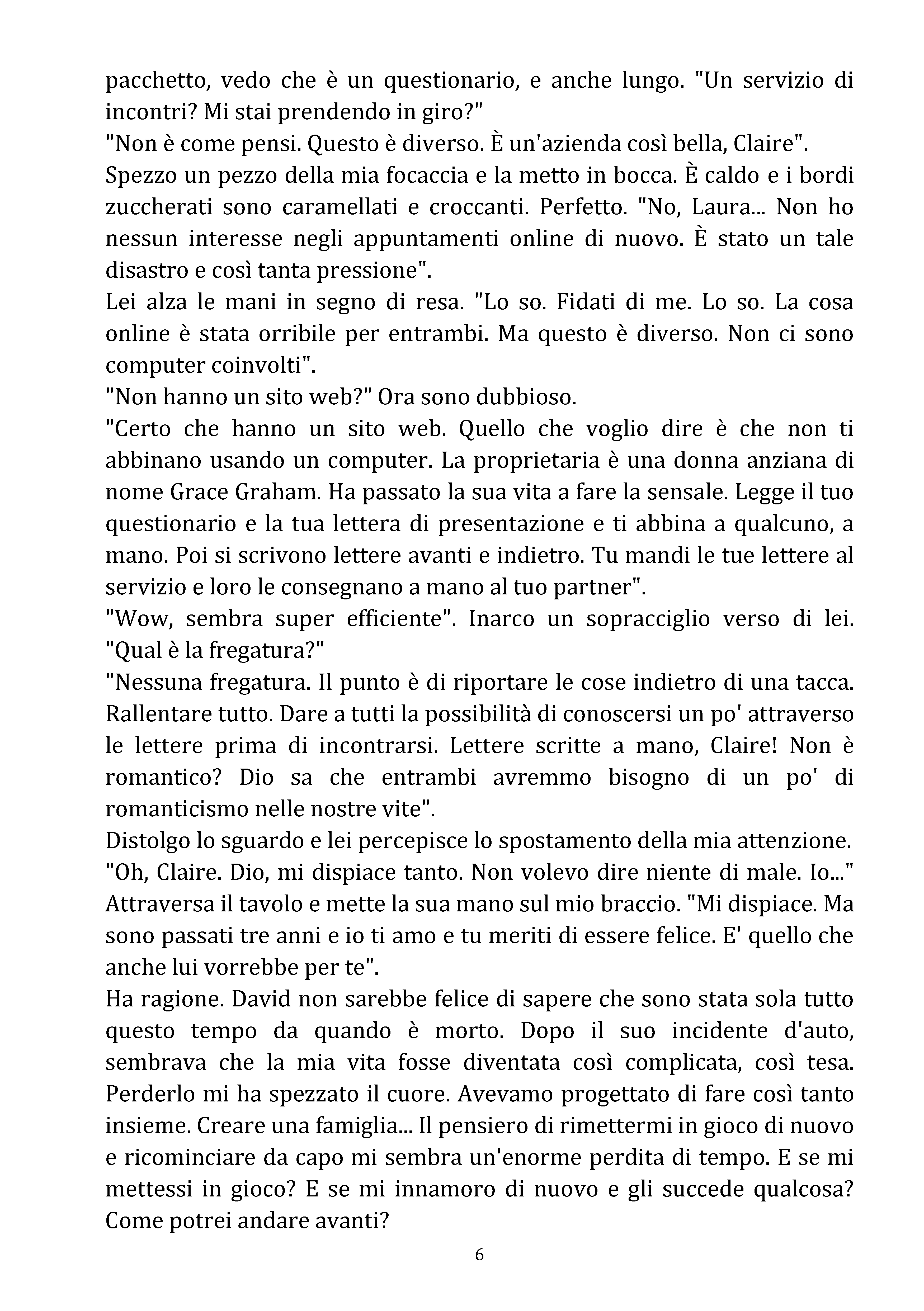 pacchetto, vedo che è un questionario, e anche lungo. "Un servizio di incontri? Mi stai prendendo in giro?"
"Non è come pensi. Questo è diverso. È un'azienda così bella, Claire".
Spezzo un pezzo della mia focaccia e la metto in bocca. È caldo e i bordi zuccherati sono caramellati e croccanti. Perfetto. "No, Laura... Non ho nessun interesse negli appuntamenti online di nuovo. È stato un tale disastro e così tanta pressione".
Lei alza le mani in segno di resa. "Lo so. Fidati di me. Lo so. La cosa online è stata orribile per entrambi. Ma questo è diverso. Non ci sono computer coinvolti".
"Non hanno un sito web?" Ora sono dubbioso.
"Certo che hanno un sito web. Quello che voglio dire è che non ti abbinano usando un computer. La proprietaria è una donna anziana di nome Grace Graham. Ha passato la sua vita a fare la sensale. Legge il tuo questionario e la tua lettera di presentazione e ti abbina a qualcuno, a mano. Poi si scrivono lettere avanti e indietro. Tu mandi le tue lettere al servizio e loro le consegnano a mano al tuo partner".
"Wow, sembra super efficiente". Inarco un sopracciglio verso di lei. "Qual è la fregatura?"
"Nessuna fregatura. Il punto è di riportare le cose indietro di una tacca. Rallentare tutto. Dare a tutti la possibilità di conoscersi un po' attraverso le lettere prima di incontrarsi. Lettere scritte a mano, Claire! Non è romantico? Dio sa che entrambi avremmo bisogno di un po' di romanticismo nelle nostre vite".
Distolgo lo sguardo e lei percepisce lo spostamento della mia attenzione. "Oh, Claire. Dio, mi dispiace tanto. Non volevo dire niente di male. Io..." Attraversa il tavolo e mette la sua mano sul mio braccio. "Mi dispiace. Ma sono passati tre anni e io ti amo e tu meriti di essere felice. E' quello che anche lui vorrebbe per te".
Ha ragione. David non sarebbe felice di sapere che sono stata sola tutto questo tempo da quando è morto. Dopo il suo incidente d'auto, sembrava che la mia vita fosse diventata così complicata, così tesa. Perderlo mi ha spezzato il cuore. Avevamo progettato di fare così tanto insieme. Creare una famiglia... Il pensiero di rimettermi in gioco di nuovo e ricominciare da capo mi sembra un'enorme perdita di tempo. E se mi mettessi in gioco? E se mi innamoro di nuovo e gli succede qualcosa? Come potrei andare avanti?

6